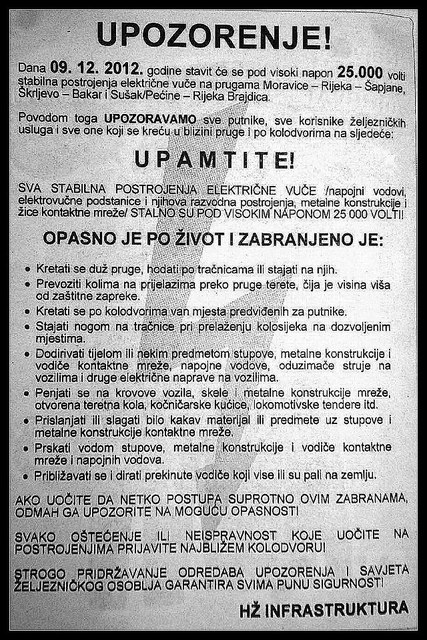 UPOZORENJE!

Dana 09. 12. 2012. godine stavit će se pod visoki napon 25.000 volti stabilna postrojenja električne vuče na prugama Moravice – Rijeka – Šapjane, Škrljevo – Bakar i Sušak/Pećine – Rijeka Brajdica.

Povodom toga UPOZORAVAMO sve putnike, sve korisnike željezničkih usluga i sve one koji se kreću u blizini pruge i po kolodvorima na sljedeće:

UPAMTITE!

SVA STABILNA POSTROJENJA ELEKTRIČNE VUČE /napojni vodovi, elektrovučne podstanice i njihova razvodna postrojenja, metalne konstrukcije i žice kontaktne mreže/ STALNO SU POD VISOKIM NAPONOM 25 000 VOLTI!

OPASNO JE PO ŽIVOT I ZABRANJENO JE:

• Kretati se duž pruge, hodati po tračnicama ili stajati na njih.
• Prevoziti kolima na prijelazima preko pruge terete, čija je visina viša od zaštitne zapreke.
• Kretati se po kolodvorima van mjesta predviđenih za putnike.
• Stajati nogom na tračnice pri prelaženju kolosijeka na dozvoljenim mjestima.
• Dodirivati tijelom ili nekim predmetom stupove, metalne konstrukcije i vodiče kontaktne mreže, napojne vodove, oduzimače struje na vozilima i druge električne naprave na vozilima.
• Penjati se na krovove vozila, skele i metalne konstrukcije mreže, otvorena teretna kola, kočničarske kućice, lokomotivske tendere itd.
• Prislanjati ili slagati bilo kakav materijal ili predmete uz stupove i metalne konstrukcije kontaktne mreže.
• Prskati vodom stupove, metalne konstrukcije i vodiče kontaktne mreže i napojnih vodova.
• Približavati se i dirati prekinute vodiče koji vise ili su pali na zemlju.

AKO UOČITE DA NETKO POSTUPA SUPROTNO OVIM ZABRANAMA, ODMAH GA UPOZORITE NA MOGUĆU OPASNOST!

SVAKO OŠTEĆENJE ILI NEISPRAVNOST KOJE UOČITE NA POSTROJENJIMA PRIJAVITE NAJBLIŽEM KOLODVORU!

STROGO PRIDRŽAVANJE ODREDABA UPOZORENJA I SAVJETA ŽELJEZNIČKOG OSOBLJA GARANTIRA SVIMA PUNU SIGURNOST!

HŽ INFRASTRUKTURA